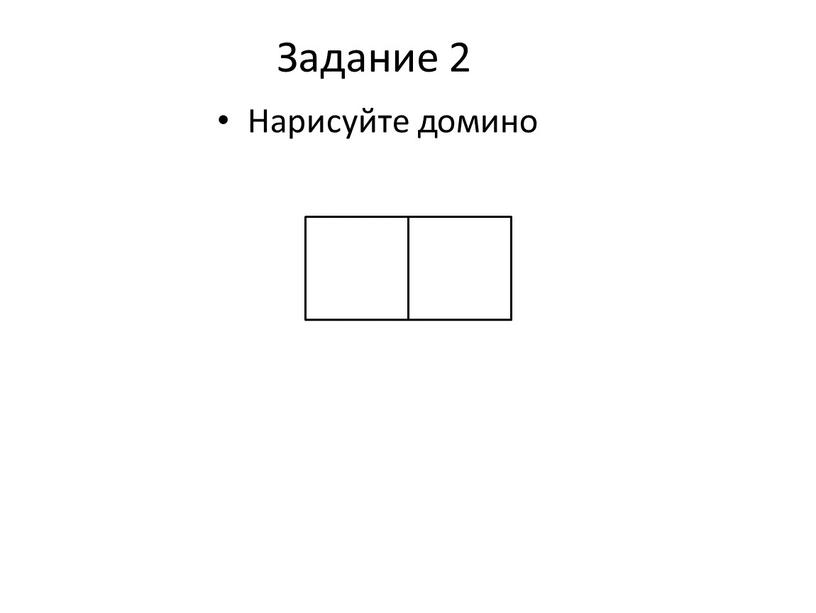 Задание 2

• Нарисуйте домино